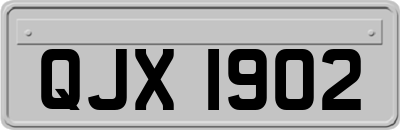 QJX 1902